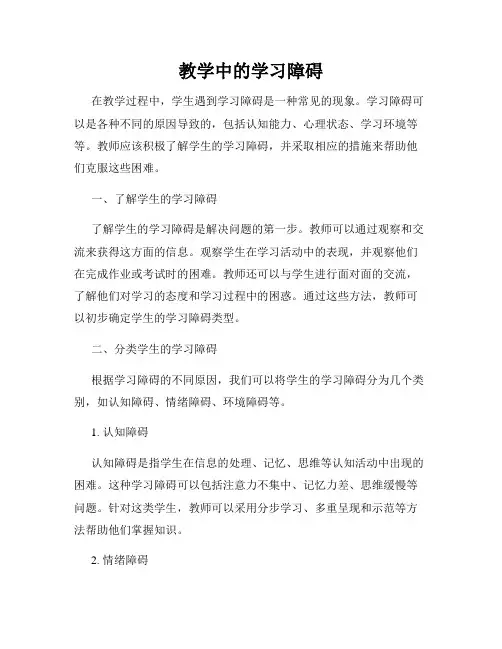 教学中的学习障碍

在教学过程中，学生遇到学习障碍是一种常见的现象。学习障碍可以是各种不同的原因导致的，包括认知能力、心理状态、学习环境等等。教师应该积极了解学生的学习障碍，并采取相应的措施来帮助他们克服这些困难。

一、了解学生的学习障碍

了解学生的学习障碍是解决问题的第一步。教师可以通过观察和交流来获得这方面的信息。观察学生在学习活动中的表现，并观察他们在完成作业或考试时的困难。教师还可以与学生进行面对面的交流，了解他们对学习的态度和学习过程中的困惑。通过这些方法，教师可以初步确定学生的学习障碍类型。

二、分类学生的学习障碍

根据学习障碍的不同原因，我们可以将学生的学习障碍分为几个类别，如认知障碍、情绪障碍、环境障碍等。

1. 认知障碍

认知障碍是指学生在信息的处理、记忆、思维等认知活动中出现的困难。这种学习障碍可以包括注意力不集中、记忆力差、思维缓慢等问题。针对这类学生，教师可以采用分步学习、多重呈现和示范等方法帮助他们掌握知识。

2. 情绪障碍